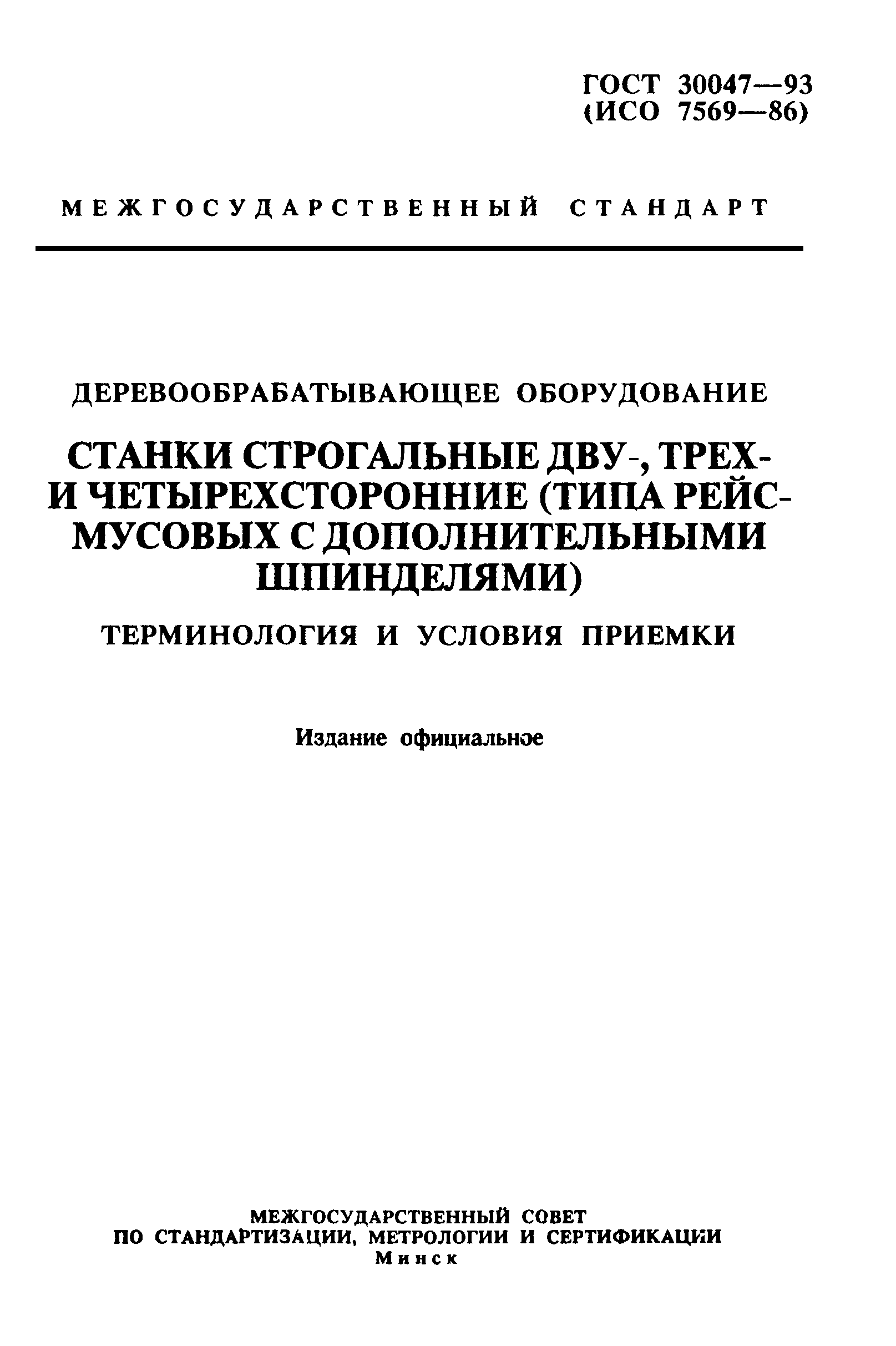 ГОСТ 30047—93
(ИСО 7569—86)

МЕЖГОСУДАРСТВЕННЫЙ СТАНДАРТ

ДЕРЕВООБРАБАТЫВАЮЩЕЕ ОБОРУДОВАНИЕ

СТАНКИ СТРОГАЛЬНЫЕ ДВУ-, ТРЕХ- И ЧЕТЫРЕХСТОРОННИЕ (ТИПА РЕЙСМУСОВЫХ С ДОПОЛНИТЕЛЬНЫМИ ШПИНДЕЛЯМИ)

ТЕРМИНОЛОГИЯ И УСЛОВИЯ ПРИЕМКИ

Издание официальное

МЕЖГОСУДАРСТВЕННЫЙ СОВЕТ
ПО СТАНДАРТИЗАЦИИ, МЕТРОЛОГИИ И СЕРТИФИКАЦИИ
Минск